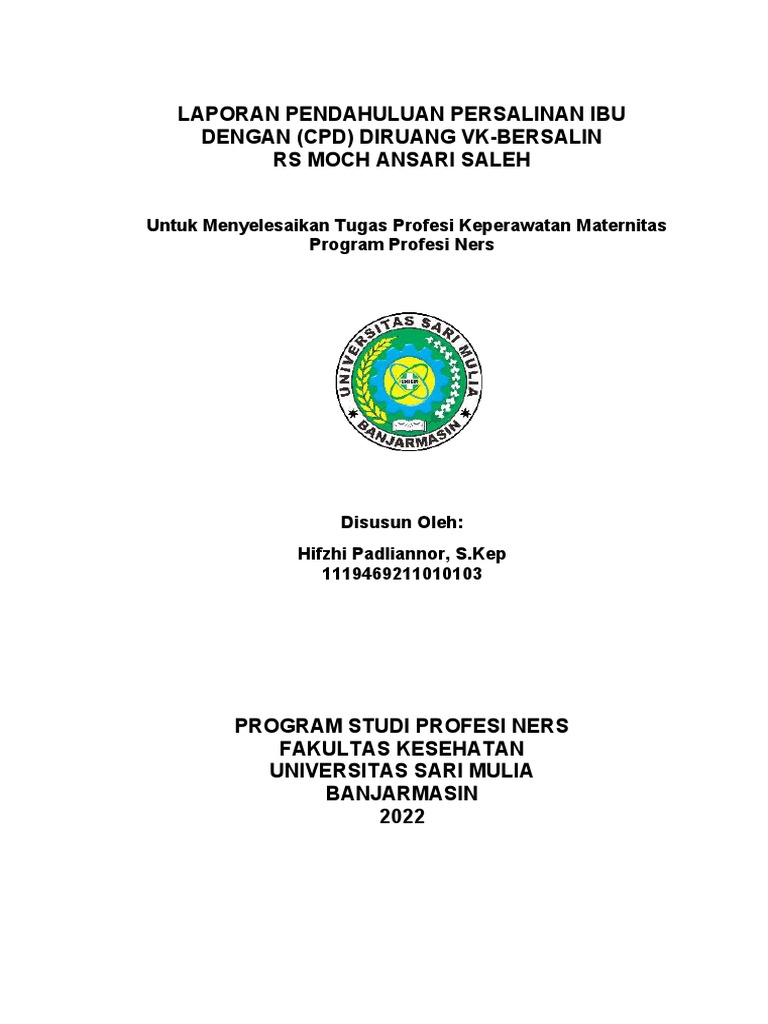 LAPORAN PENDAHULUAN PERSALINAN IBU DENGAN (CPD) DIRUANG VK-BERSALIN RS MOCH ANSARI SALEH

Untuk Menyelesaikan Tugas Profesi Keperawatan Maternitas Program Profesi Ners

UNIVERSITAS SARI MULIA
UNISM
BANJARMASIN

Disusun Oleh:

Hifzhi Padliannor, S.Kep
1119469211010103

PROGRAM STUDI PROFESI NERS
FAKULTAS KESEHATAN
UNIVERSITAS SARI MULIA
BANJARMASIN
2022